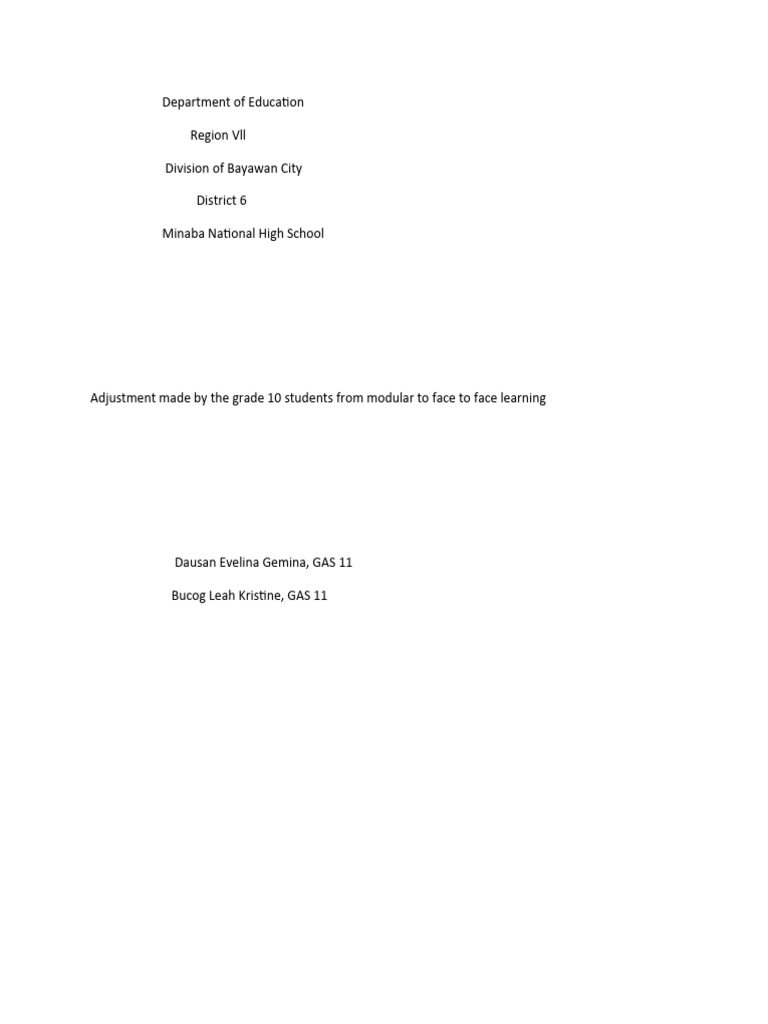 Department of Education

Region Vll

Division of Bayawan City

District 6

Minaba National High School

Adjustment made by the grade 10 students from modular to face to face learning

Dausan Evelina Gemina, GAS 11

Bucog Leah Kristine, GAS 11